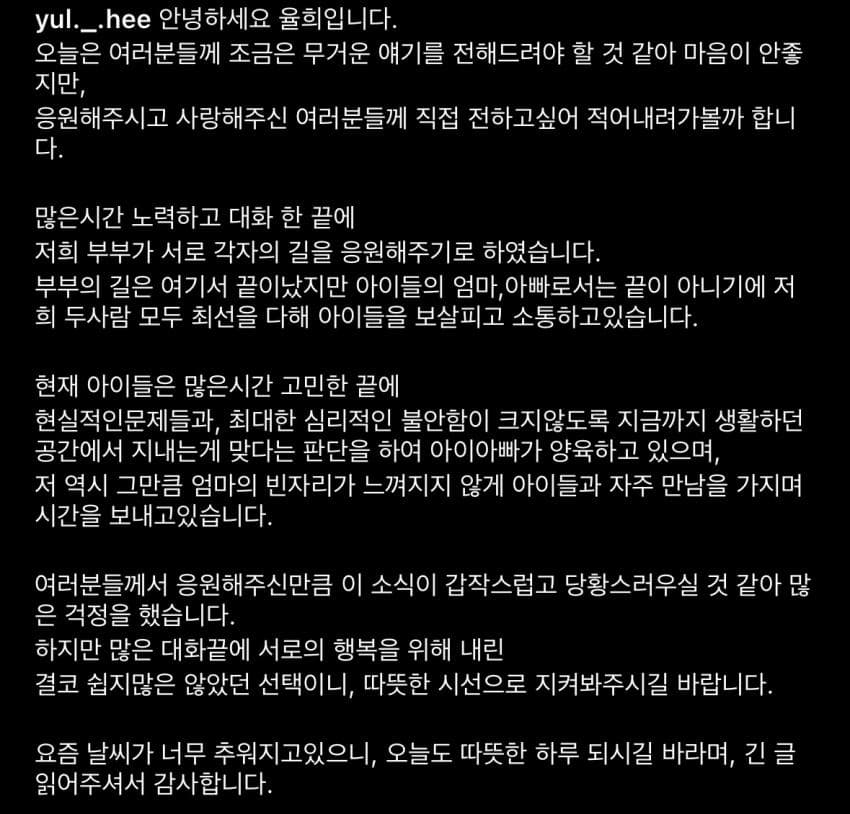 yul._.hee 안녕하세요 율희입니다.
오늘은 여러분들께 조금은 무거운 얘기를 전해드려야 할 것 같아 마음이 안좋지만,
응원해주시고 사랑해주신 여러분들께 직접 전하고싶어 적어내려가볼까 합니다.

많은시간 노력하고 대화 한 끝에
저희 부부가 서로 각자의 길을 응원해주기로 하였습니다.
부부의 길은 여기서 끝이났지만 아이들의 엄마,아빠로서는 끝이 아니기에 저희 두사람 모두 최선을 다해 아이들을 보살피고 소통하고있습니다.

현재 아이들은 많은시간 고민한 끝에
현실적인문제들과, 최대한 심리적인 불안함이 크지않도록 지금까지 생활하던 공간에서 지내는게 맞다는 판단을 하여 아이아빠가 양육하고 있으며,
저 역시 그만큼 엄마의 빈자리가 느껴지지 않게 아이들과 자주 만남을 가지며 시간을 보내고있습니다.

여러분들께서 응원해주신만큼 이 소식이 갑작스럽고 당황스러우실 것 같아 많은 걱정을 했습니다.
하지만 많은 대화끝에 서로의 행복을 위해 내린
결코 쉽지많은 않았던 선택이니, 따뜻한 시선으로 지켜봐주시길 바랍니다.

요즘 날씨가 너무 추워지고있으니, 오늘도 따뜻한 하루 되시길 바라며, 긴 글 읽어주셔서 감사합니다.